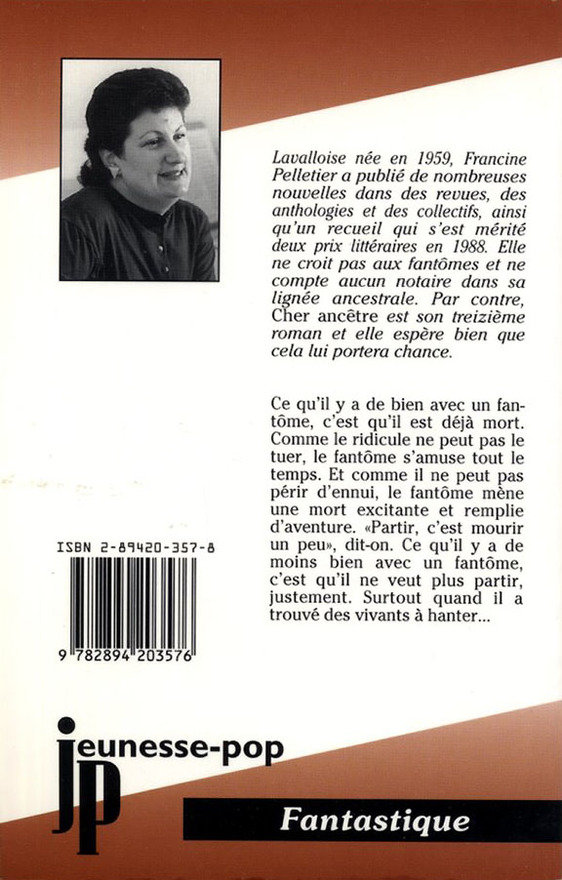 Lavalloise née en 1959, Francine Pelletier a publié de nombreuses nouvelles dans des revues, des anthologies et des collectifs, ainsi qu'un recueil qui s'est mérité deux prix littéraires en 1988. Elle ne croit pas aux fantômes et ne compte aucun notaire dans sa lignée ancestrale. Par contre, Cher ancêtre est son treizième roman et elle espère bien que cela lui portera chance.

Ce qu'il y a de bien avec un fantôme, c'est qu'il est déjà mort. Comme le ridicule ne peut pas le tuer, le fantôme s'amuse tout le temps. Et comme il ne peut pas périr d'ennui, le fantôme mène une mort excitante et remplie d'aventure. «Partir, c'est mourir un peu», dit-on. Ce qu'il y a de moins bien avec un fantôme, c'est qu'il ne veut plus partir, justement. Surtout quand il a trouvé des vivants à hanter...

ISBN 2-89420-357-8

9 782894 203576

jeunesse-pop

jp

Fantastique